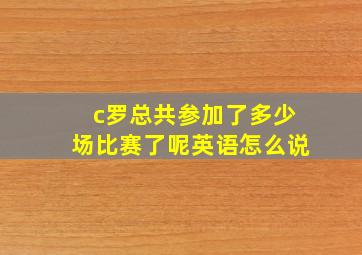 c罗总共参加了多少场比赛了呢英语怎么说